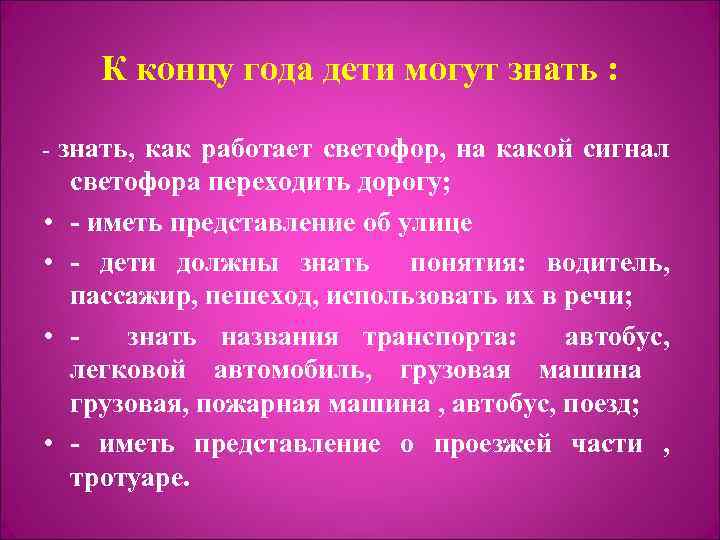 К концу года дети могут знать :

- знать, как работает светофор, на какой сигнал светофора переходить дорогу;

• - иметь представление об улице

• - дети должны знать понятия: водитель, пассажир, пешеход, использовать их в речи;

• - знать названия транспорта: автобус, легковой автомобиль, грузовая машина грузовая, пожарная машина , автобус, поезд;

• - иметь представление о проезжей части , тротуаре.